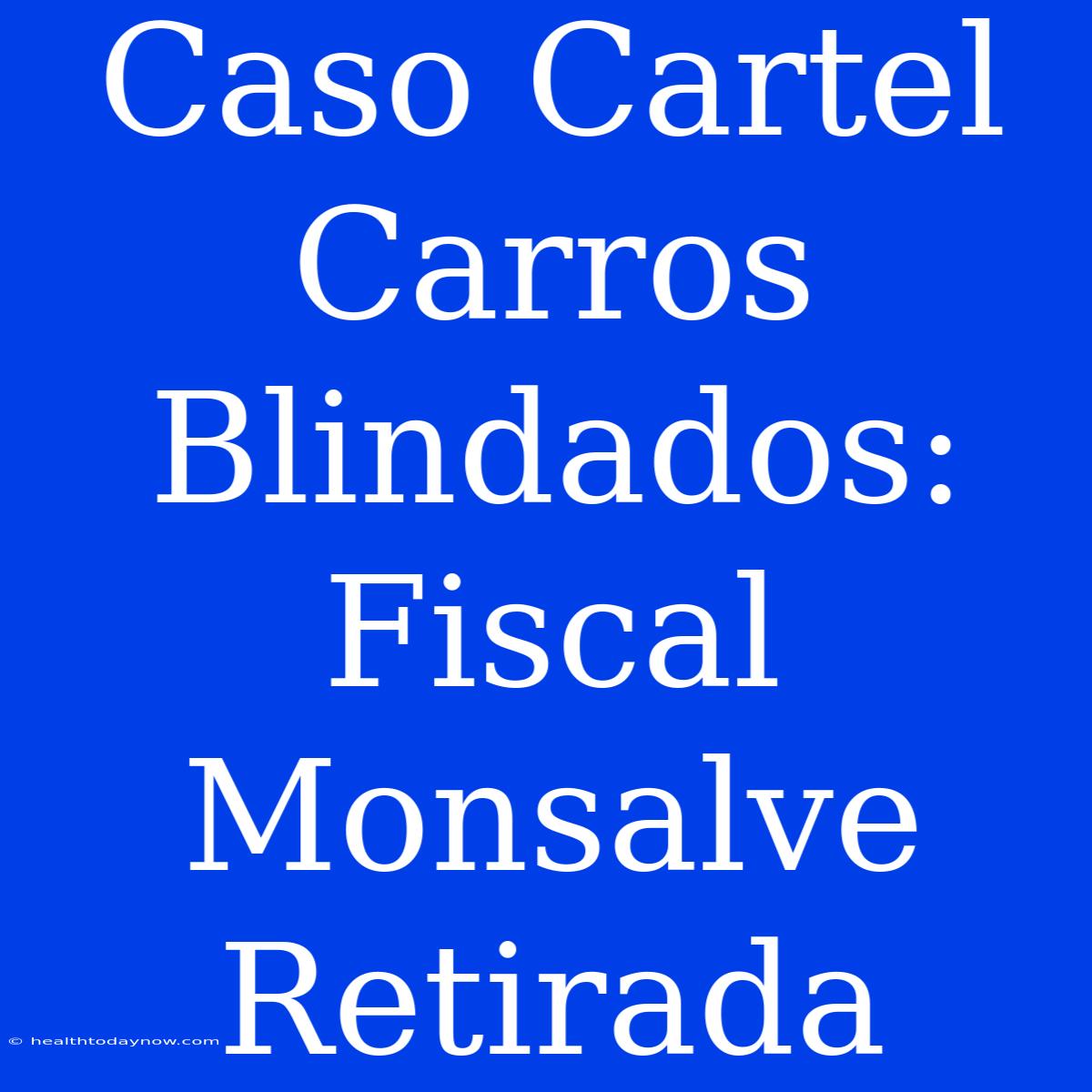 Caso Cartel Carros Blindados: Fiscal Monsalve Retirada

© healthtodaynow.com